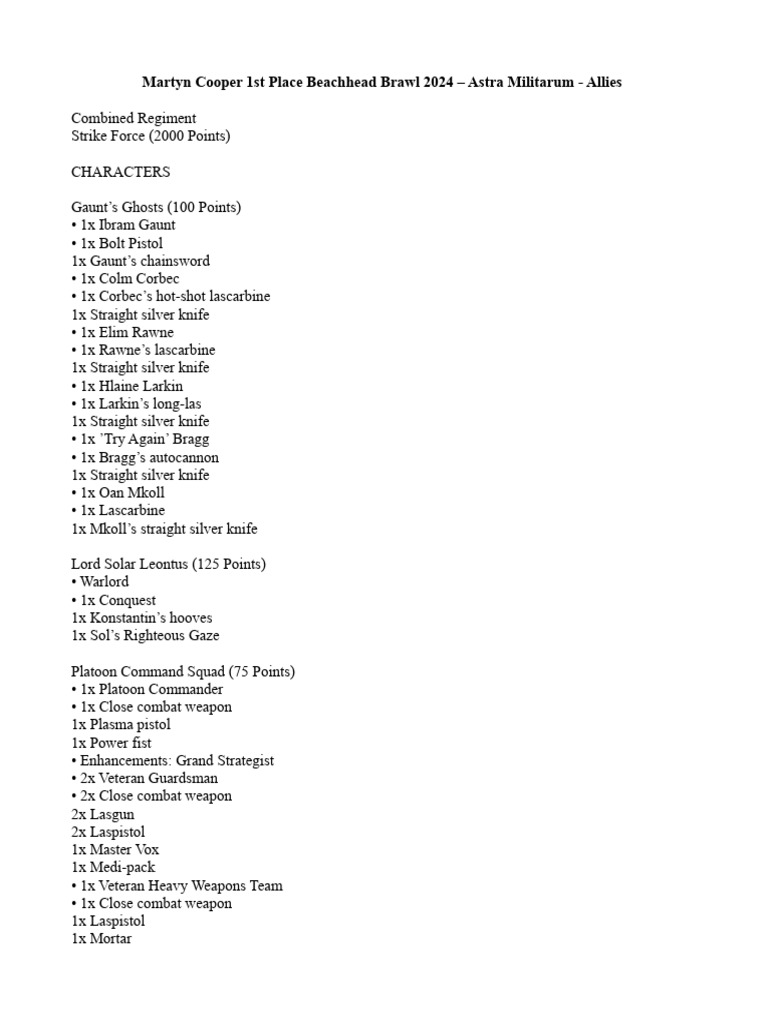 Martyn Cooper 1st Place Beachhead Brawl 2024 – Astra Militarum - Allies

Combined Regiment
Strike Force (2000 Points)

CHARACTERS

Gaunt's Ghosts (100 Points)
• 1x Ibram Gaunt
• 1x Bolt Pistol
1x Gaunt's chainsword
• 1x Colm Corbec
• 1x Corbec's hot-shot lascarbine
1x Straight silver knife
• 1x Elim Rawne
• 1x Rawne's lascarbine
1x Straight silver knife
• 1x Hlaine Larkin
• 1x Larkin's long-las
1x Straight silver knife
• 1x 'Try Again' Bragg
• 1x Bragg's autocannon
1x Straight silver knife
• 1x Oan Mkoll
• 1x Lascarbine
1x Mkoll's straight silver knife

Lord Solar Leontus (125 Points)
• Warlord
• 1x Conquest
1x Konstantin's hooves
1x Sol's Righteous Gaze

Platoon Command Squad (75 Points)
• 1x Platoon Commander
• 1x Close combat weapon
1x Plasma pistol
1x Power fist
• Enhancements: Grand Strategist
• 2x Veteran Guardsman
• 2x Close combat weapon
2x Lasgun
2x Laspistol
1x Master Vox
1x Medi-pack
• 1x Veteran Heavy Weapons Team
• 1x Close combat weapon
1x Laspistol
1x Mortar